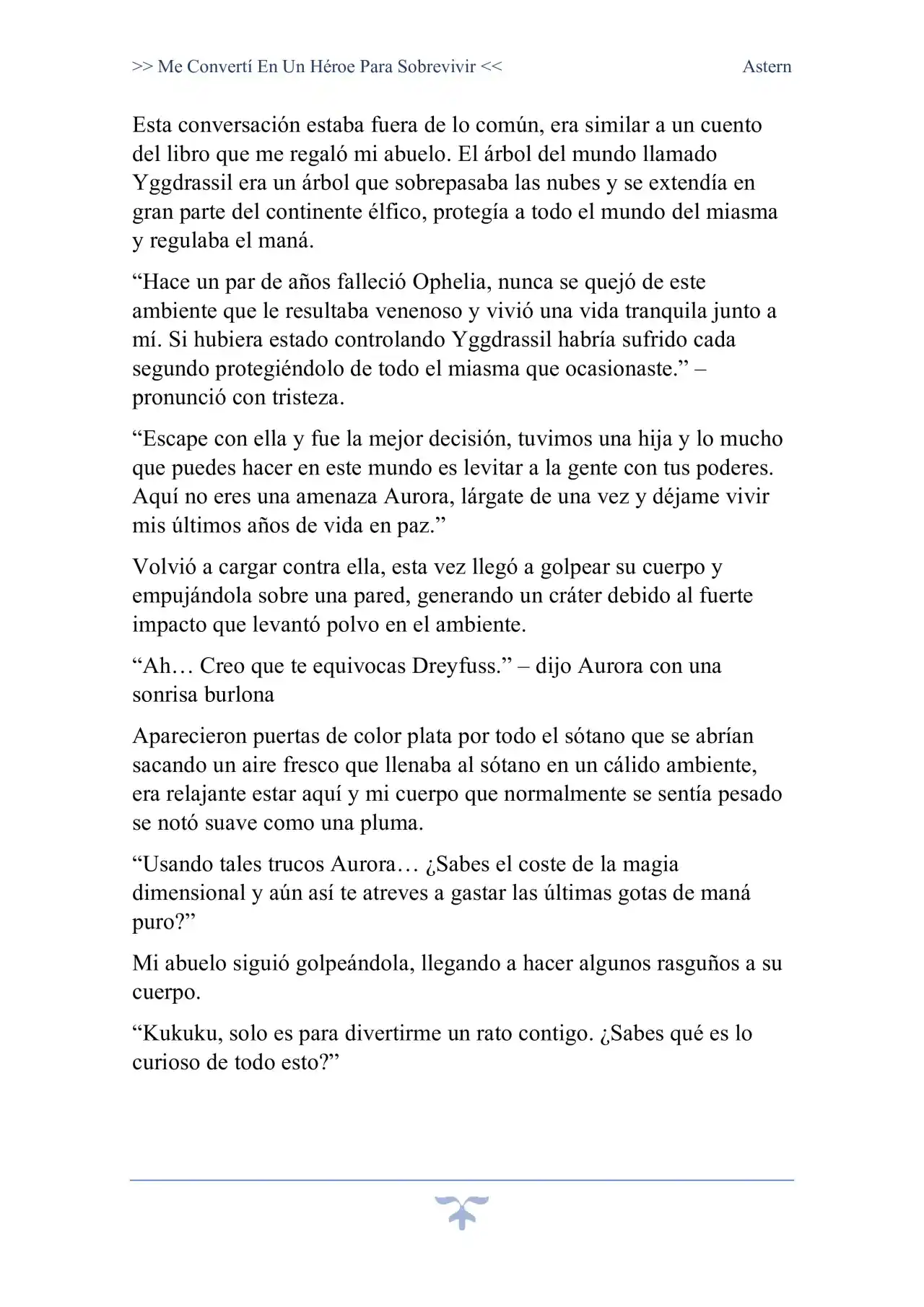 >> Me Convertí En Un Héroe Para Sobrevivir << Astern

Esta conversación estaba fuera de lo común, era similar a un cuento del libro que me regaló mi abuelo. El árbol del mundo llamado Yggdrassil era un árbol que sobrepasaba las nubes y se extendía en gran parte del continente élfico, protegía a todo el mundo del miasma y regulaba el maná.

“Hace un par de años falleció Ophelia, nunca se quejó de este ambiente que le resultaba venenoso y vivió una vida tranquila junto a mí. Si hubiera estado controlando Yggdrassil habría sufrido cada segundo protegiéndolo de todo el miasma que ocasionaste.” – pronunció con tristeza.

“Escape con ella y fue la mejor decisión, tuvimos una hija y lo mucho que puedes hacer en este mundo es levitar a la gente con tus poderes. Aquí no eres una amenaza Aurora, lárgate de una vez y déjame vivir mis últimos años de vida en paz.”

Volvió a cargar contra ella, esta vez llegó a golpear su cuerpo y empujándola sobre una pared, generando un cráter debido al fuerte impacto que levantó polvo en el ambiente.

“Ah… Creo que te equivocas Dreyfuss.” – dijo Aurora con una sonrisa burlona

Aparecieron puertas de color plata por todo el sótano que se abrían sacando un aire fresco que llenaba al sótano en un cálido ambiente, era relajante estar aquí y mi cuerpo que normalmente se sentía pesado se notó suave como una pluma.

“Usando tales trucos Aurora… ¿Sabes el coste de la magia dimensional y aún así te atreves a gastar las últimas gotas de maná puro?”

Mi abuelo siguió golpeándola, llegando a hacer algunos rasguños a su cuerpo.

“Kukuku, solo es para divertirme un rato contigo. ¿Sabes qué es lo curioso de todo esto?”